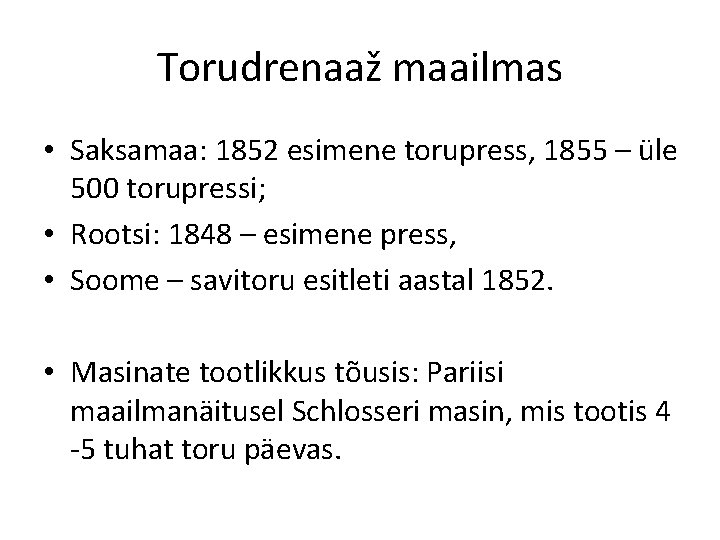 Torudrenaaž maailmas

• Saksamaa: 1852 esimene torupress, 1855 – üle 500 torupressi;
• Rootsi: 1848 – esimene press,
• Soome – savitoru esitleti aastal 1852.

• Masinate tootlikkus tõusis: Pariisi maailmanäitusel Schlosseri masin, mis tootis 4 -5 tuhat toru päevas.